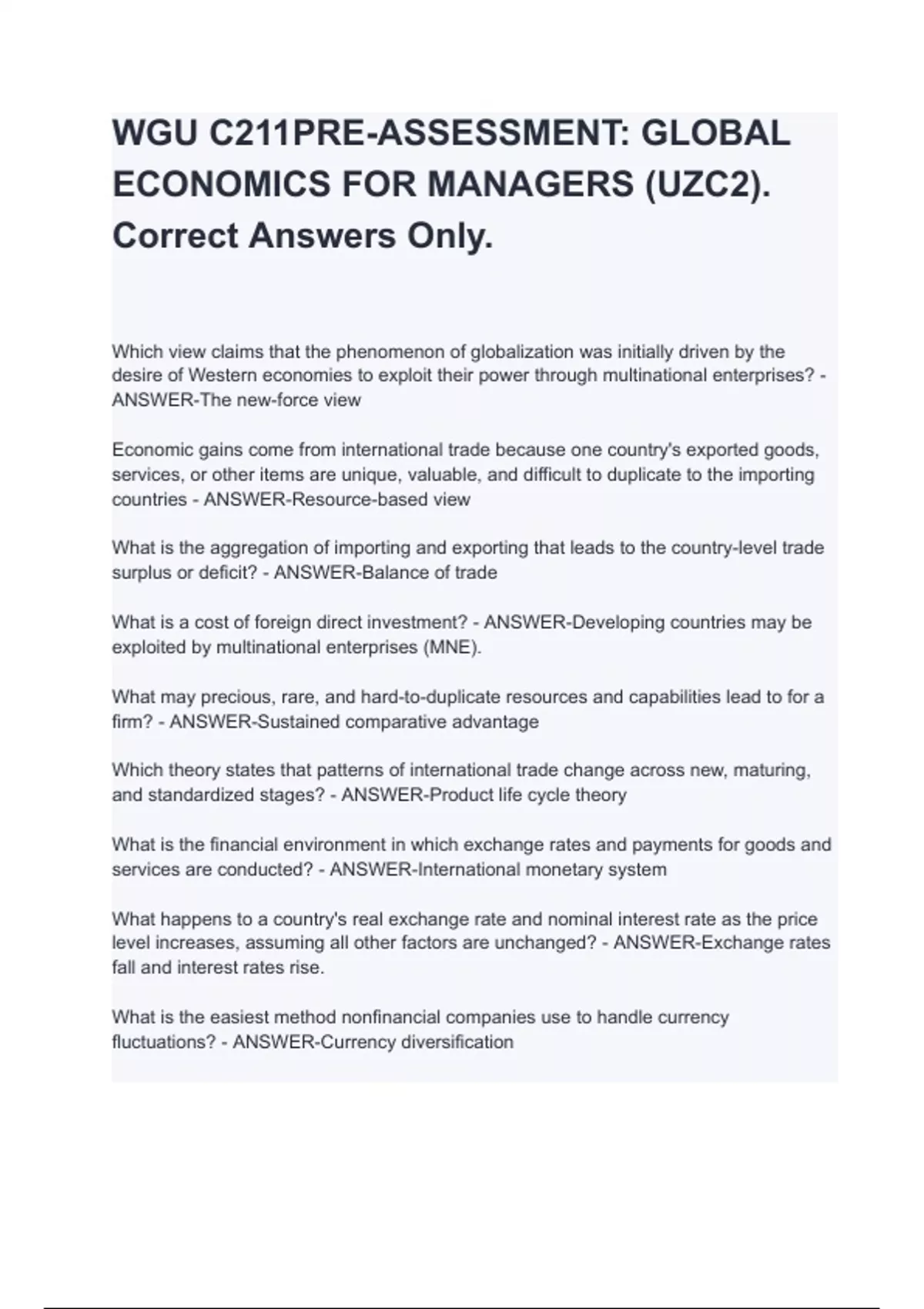 WGU C211PRE-ASSESSMENT: GLOBAL ECONOMICS FOR MANAGERS (UZC2). Correct Answers Only.

Which view claims that the phenomenon of globalization was initially driven by the desire of Western economies to exploit their power through multinational enterprises? - ANSWER-The new-force view

Economic gains come from international trade because one country's exported goods, services, or other items are unique, valuable, and difficult to duplicate to the importing countries - ANSWER-Resource-based view

What is the aggregation of importing and exporting that leads to the country-level trade surplus or deficit? - ANSWER-Balance of trade

What is a cost of foreign direct investment? - ANSWER-Developing countries may be exploited by multinational enterprises (MNE).

What may precious, rare, and hard-to-duplicate resources and capabilities lead to for a firm? - ANSWER-Sustained comparative advantage

Which theory states that patterns of international trade change across new, maturing, and standardized stages? - ANSWER-Product life cycle theory

What is the financial environment in which exchange rates and payments for goods and services are conducted? - ANSWER-International monetary system

What happens to a country's real exchange rate and nominal interest rate as the price level increases, assuming all other factors are unchanged? - ANSWER-Exchange rates fall and interest rates rise.

What is the easiest method nonfinancial companies use to handle currency fluctuations? - ANSWER-Currency diversification